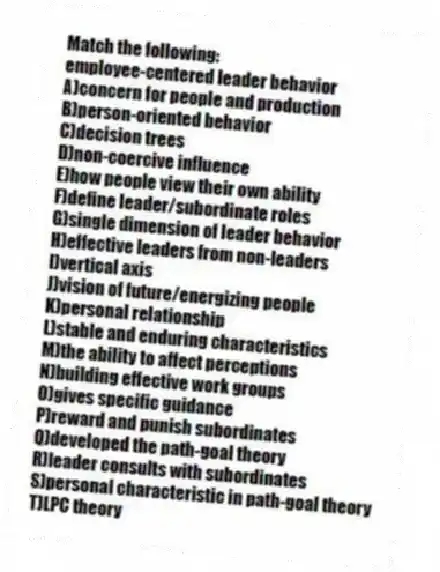 Match the following:
employee-centered leader behavior
A)concern for people and production
B)person-oriented behavior
C)decision trees
D)non-coercive influence
E)how people view their own ability
F)define leader/subordinate roles
G)single dimension of leader behavior
H)effective leaders from non-leaders
I)vertical axis
J)vision of future/energizing people
K)personal relationship
L)stable and enduring characteristics
M)the ability to affect perceptions
N)building effective work groups
O)gives specific guidance
P)reward and punish subordinates
Q)developed the path-goal theory
R)leader consults with subordinates
S)personal characteristic in path-goal theory
T)LPC theory